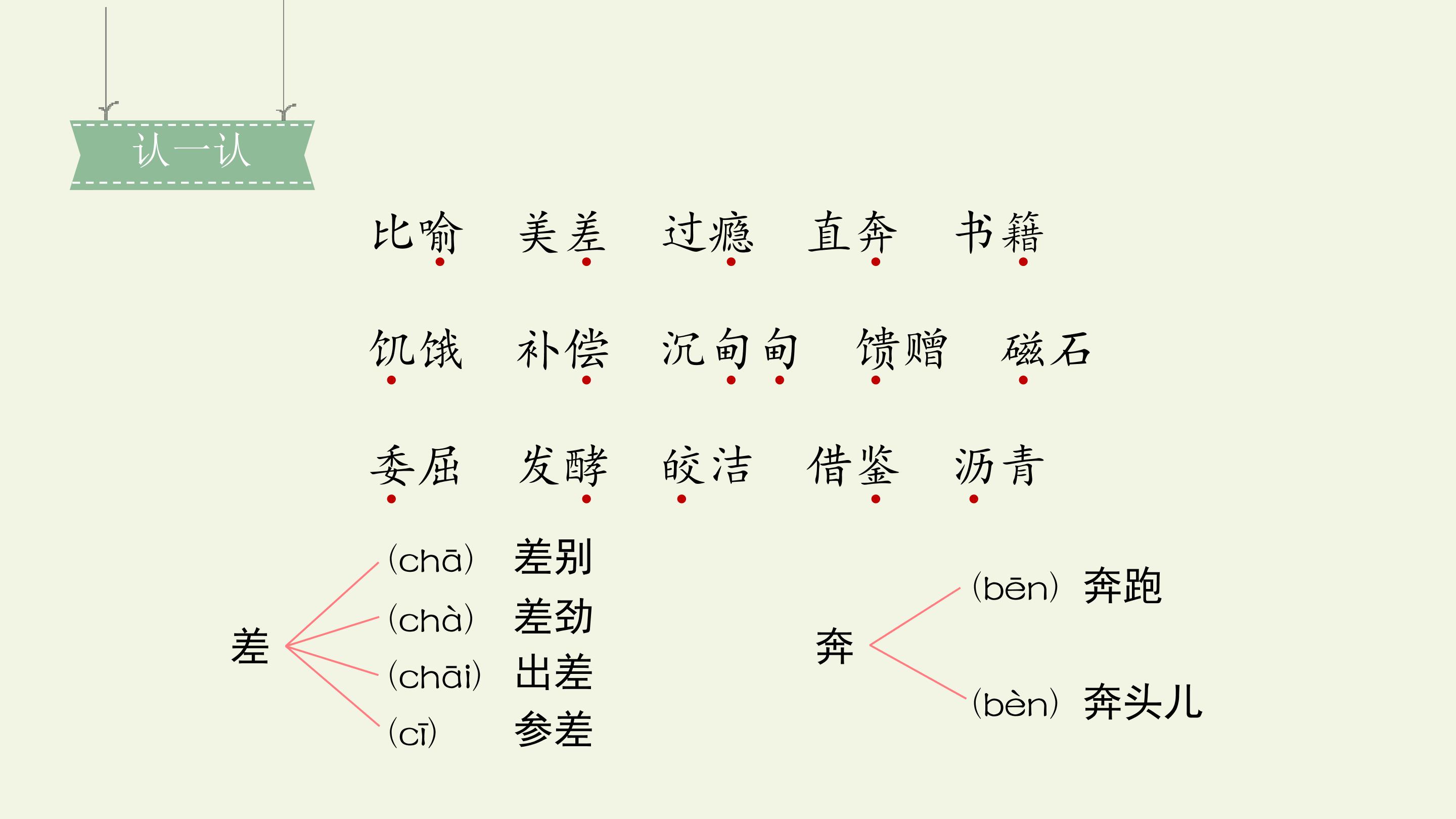 认一认

比喻 美差 过瘾 直奔 书籍

饥饿 补偿 沉甸甸 馈赠 磁石

委屈 发酵 皎洁 借鉴 沥青

差

(chā) 差别

(chà) 差劲

(chāi) 出差

(cī) 参差

奔

(bēn) 奔跑

(bèn) 奔头儿